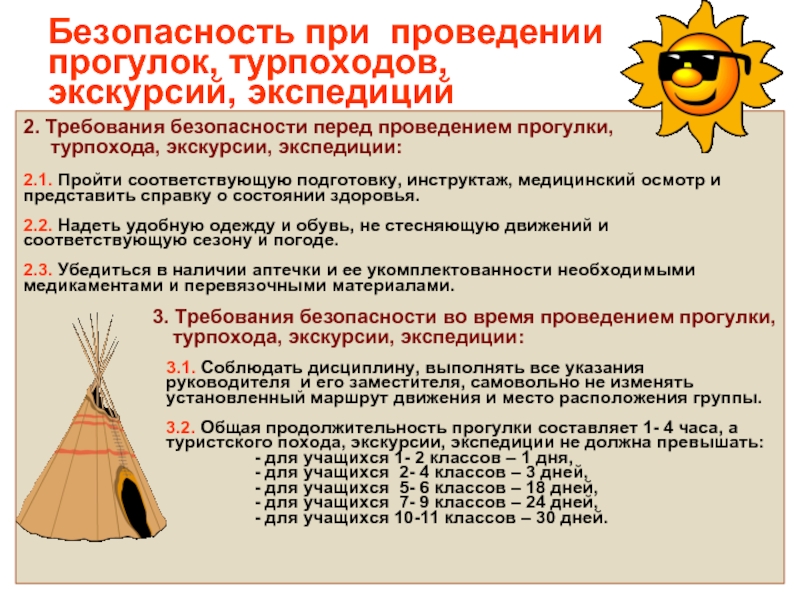 Безопасность при проведении прогулок, турпоходов, экскурсий, экспедиций

2. Требования безопасности перед проведением прогулки, турпохода, экскурсии, экспедиции:

2.1. Пройти соответствующую подготовку, инструктаж, медицинский осмотр и представить справку о состоянии здоровья.

2.2. Надеть удобную одежду и обувь, не стесняющую движений и соответствующую сезону и погоде.

2.3. Убедиться в наличии аптечки и ее укомплектованности необходимыми медикаментами и перевязочными материалами.

3. Требования безопасности во время проведением прогулки, турпохода, экскурсии, экспедиции:

3.1. Соблюдать дисциплину, выполнять все указания руководителя и его заместителя, самовольно не изменять установленный маршрут движения и место расположения группы.

3.2. Общая продолжительность прогулки составляет 1- 4 часа, а туристского похода, экскурсии, экспедиции не должна превышать:
- для учащихся 1- 2 классов – 1 дня,
- для учащихся 2- 4 классов – 3 дней,
- для учащихся 5- 6 классов – 18 дней,
- для учащихся 7- 9 классов – 24 дней,
- для учащихся 10-11 классов – 30 дней.